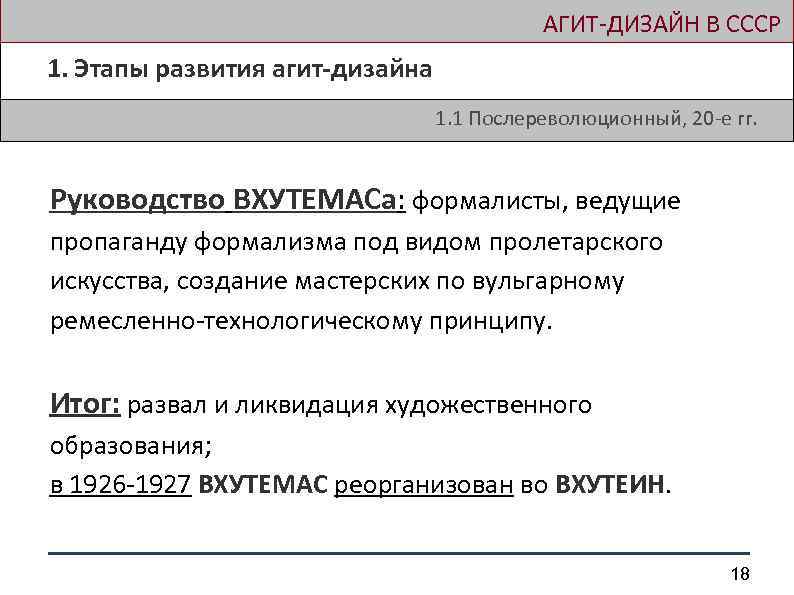 АГИТ-ДИЗАЙН В СССР

1. Этапы развития агит-дизайна

1.1 Послереволюционный, 20-е гг.

Руководство ВХУТЕМАСа: формалисты, ведущие пропаганду формализма под видом пролетарского искусства, создание мастерских по вульгарному ремесленно-технологическому принципу.

Итог: развал и ликвидация художественного образования;
в 1926-1927 ВХУТЕМАС реорганизован во ВХУТЕИН.

18